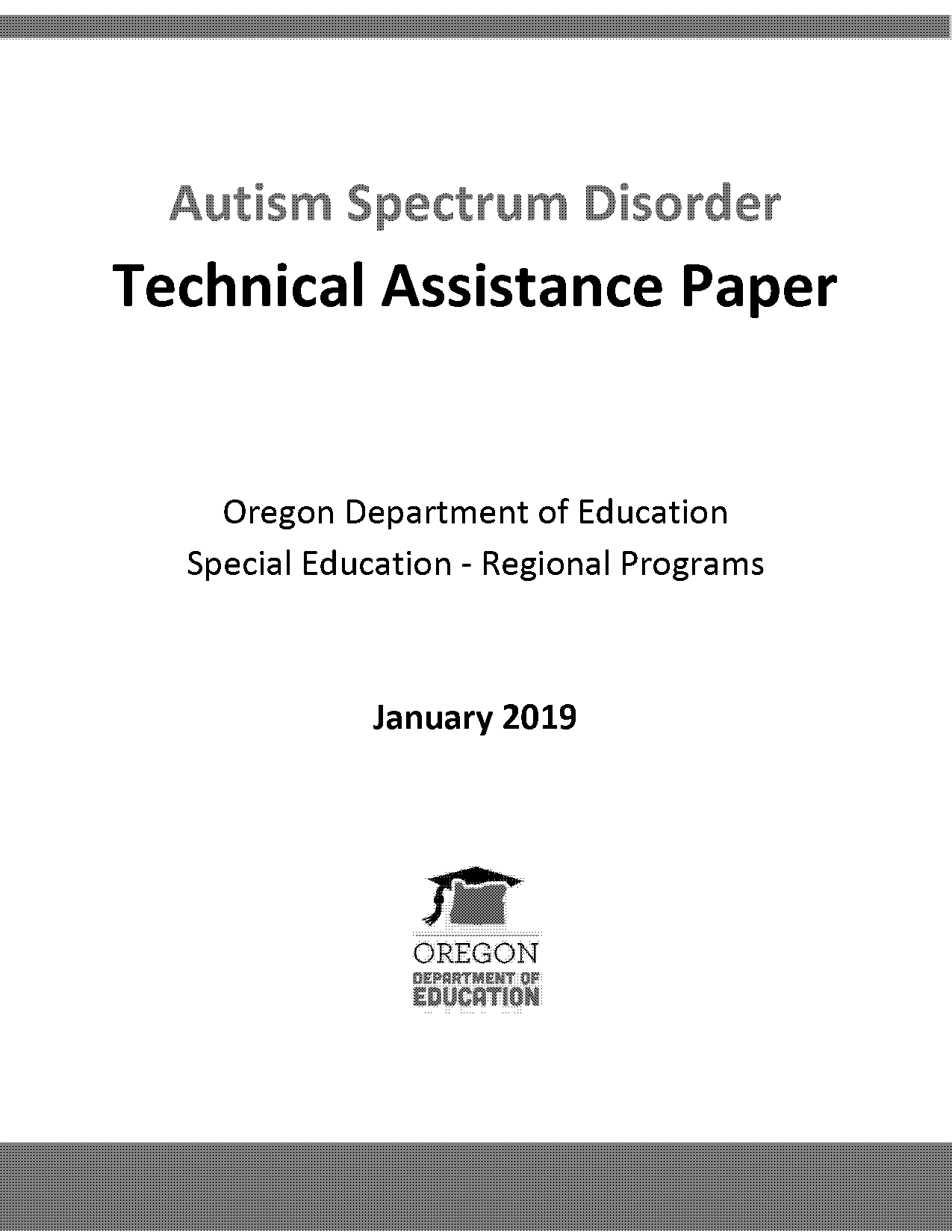 Autism Spectrum Disorder

Technical Assistance Paper

Oregon Department of Education

Special Education - Regional Programs

January 2019

OREGON
DEPARTMENT OF
EDUCATION